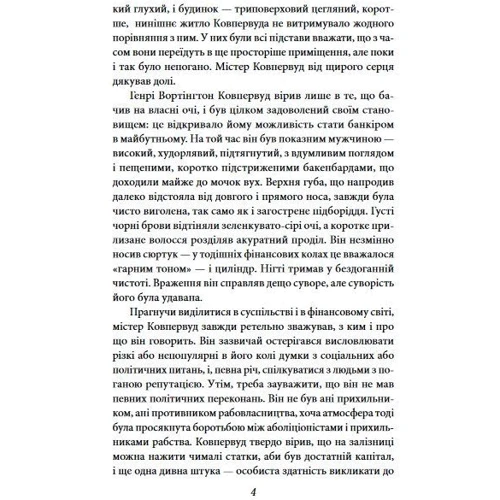 кий глухий, і будинок — триповерховий цегляний, коротше, нинішнє житло Ковпервуда не витримувало жодного порівняння з ним. У них були всі підстави вважати, що з часом вони переїдуть в ще просторіше приміщення, але поки і так було непогано. Містер Ковпервуд від щирого серця дякував долі.

Генрі Вортінгтон Ковпервуд вірив лише в те, що бачив на власні очі, і був цілком задоволений своїм становищем: це відкривало йому можливість стати банкіром в майбутньому. На той час він був показним мужчиною — високий, худорлявий, підтягнутий, з вдумливим поглядом і пещеними, коротко підстриженими бакенбардами, що доходили майже до мочок вух. Верхня губа, що напродив далеко відстояла від довгого і прямого носа, завжди була чисто виголена, так само як і загострене підборіддя. Густі чорні брови відтіняли зеленкувато-сірі очі, а коротке прилизане волосся розділяв акуратний проділ. Він незмінно носив сюртук — у тодішніх фінансових колах це вважалося «гарним тоном» — і циліндр. Нігті тримав у бездоганній чистоті. Враження він справляв дещо суворе, але суворість його була удавана.

Прагнучи виділитися в суспільстві і в фінансовому світі, містер Ковпервуд завжди ретельно зважував, з ким і про що він говорить. Він зазвичай остерігався висловлювати різкі або непопулярні в його колі думки з соціальних або політичних питань, і, певна річ, спілкуватися з людьми з поганою репутацією. Утім, треба зауважити, що він не мав певних політичних переконань. Він не був ані прихильником, ані противником рабовласництва, хоча атмосфера тоді була просякнута боротьбою між аболіціоністами і прихильниками рабства. Ковпервуд твердо вірив, що на залізниці можна нажити чималі статки, аби був достатній капітал, і ще одна дивна штука — особиста здатність викликати до

4